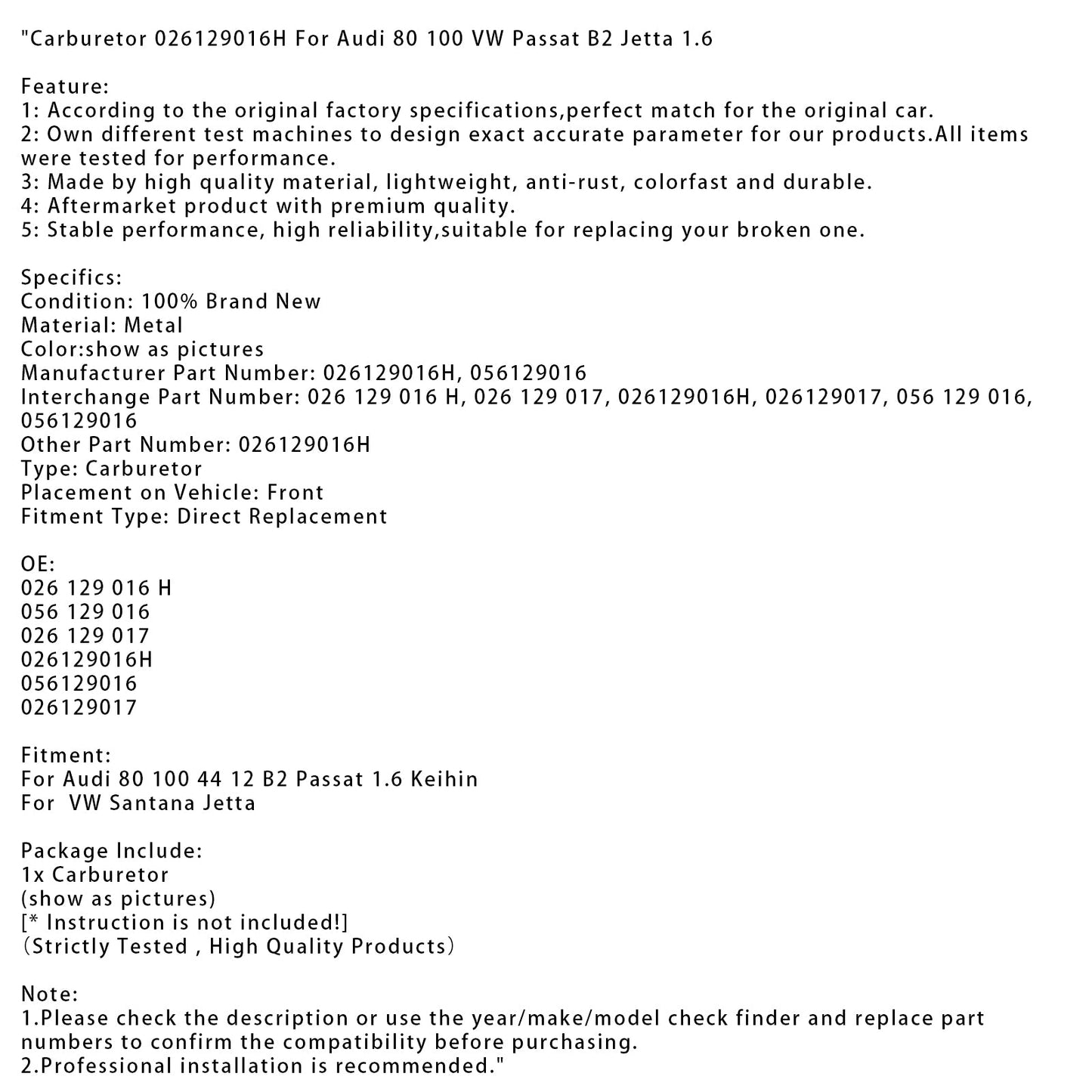 "Carburetor 026129016H For Audi 80 100 VW Passat B2 Jetta 1.6

Feature:
1: According to the original factory specifications,perfect match for the original car.
2: Own different test machines to design exact accurate parameter for our products.All items were tested for performance.
3: Made by high quality material, lightweight, anti-rust, colorfast and durable.
4: Aftermarket product with premium quality.
5: Stable performance, high reliability,suitable for replacing your broken one.

Specifics:
Condition: 100% Brand New
Material: Metal
Color:show as pictures
Manufacturer Part Number: 026129016H, 056129016
Interchange Part Number: 026 129 016 H, 026 129 017, 026129016H, 026129017, 056 129 016, 056129016
Other Part Number: 026129016H
Type: Carburetor
Placement on Vehicle: Front
Fitment Type: Direct Replacement

OE:
026 129 016 H
056 129 016
026 129 017
026129016H
056129016
026129017

Fitment:
For Audi 80 100 44 12 B2 Passat 1.6 Keihin
For VW Santana Jetta

Package Include:
1x Carburetor
(show as pictures)
[* Instruction is not included!]
(Strictly Tested , High Quality Products)

Note:
1.Please check the description or use the year/make/model check finder and replace part numbers to confirm the compatibility before purchasing.
2.Professional installation is recommended."